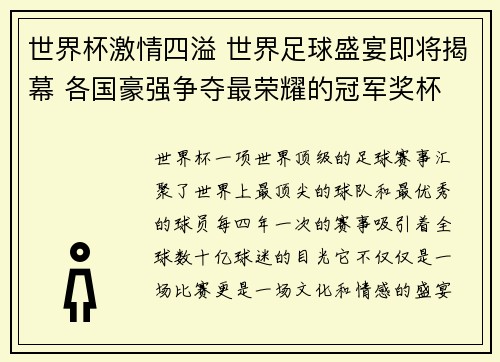 世界杯激情四溢 世界足球盛宴即将揭幕 各国豪强争夺最荣耀的冠军奖杯

世界杯一项世界顶级的足球赛事汇聚了世界上最顶尖的球队和最优秀的球员每四年一次的赛事吸引着全球数十亿球迷的目光它不仅仅是一场比赛更是一场文化和情感的盛宴